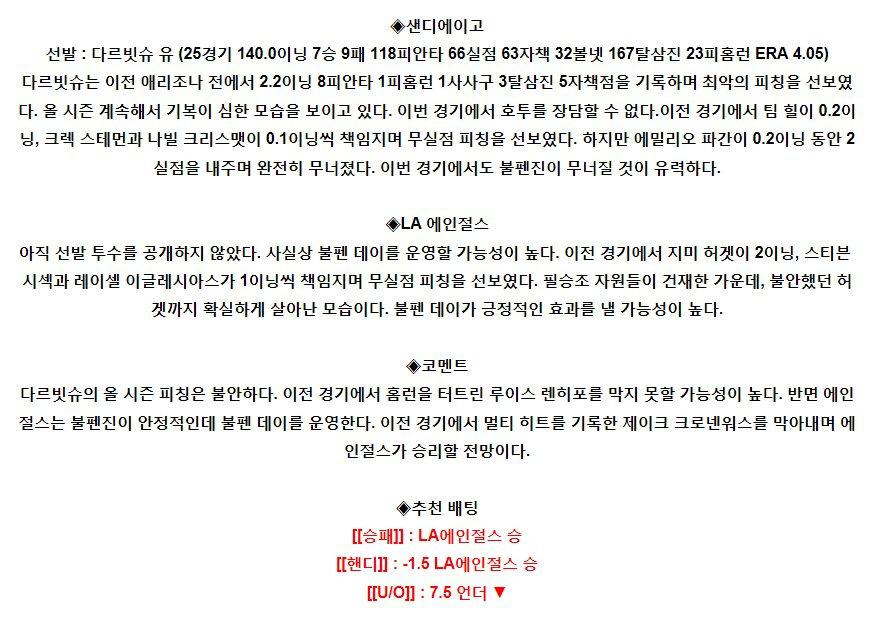 ◈샌디에이고
선발 : 다르빗슈 유 (25경기 140.0이닝 7승 9패 118피안타 66실점 63자책 32볼넷 167탈삼진 23피홈런 ERA 4.05)
다르빗슈는 이전 애리조나 전에서 2.2이닝 8피안타 1피홈런 1사사구 3탈삼진 5자책점을 기록하며 최악의 피칭을 선보였다. 올 시즌 계속해서 기복이 심한 모습을 보이고 있다. 이번 경기에서 호투를 장담할 수 없다.이전 경기에서 팀 힐이 0.2이닝, 크렉 스테먼과 나빌 크리스맷이 0.1이닝씩 책임지며 무실점 피칭을 선보였다. 하지만 에밀리오 파간이 0.2이닝 동안 2실점을 내주며 완전히 무너졌다. 이번 경기에서도 불펜진이 무너질 것이 유력하다.

◈LA 에인절스
아직 선발 투수를 공개하지 않았다. 사실상 불펜 데이를 운영할 가능성이 높다. 이전 경기에서 지미 허겟이 2이닝, 스티븐 시섹과 레이셀 이글레시아스가 1이닝씩 책임지며 무실점 피칭을 선보였다. 필승조 자원들이 건재한 가운데, 불안했던 허겟까지 확실하게 살아난 모습이다. 불펜 데이가 긍정적인 효과를 낼 가능성이 높다.

◈코멘트
다르빗슈의 올 시즌 피칭은 불안하다. 이전 경기에서 홈런을 터트린 루이스 렌히포를 막지 못할 가능성이 높다. 반면 에인절스는 불펜진이 안정적인데 불펜 데이를 운영한다. 이전 경기에서 멀티 히트를 기록한 제이크 크로넨워스를 막아내며 에인절스가 승리할 전망이다.

◈추천 배팅
[[승패]] : LA에인절스 승
[[핸디]] : -1.5 LA에인절스 승
[[U/O]] : 7.5 언더 ▼